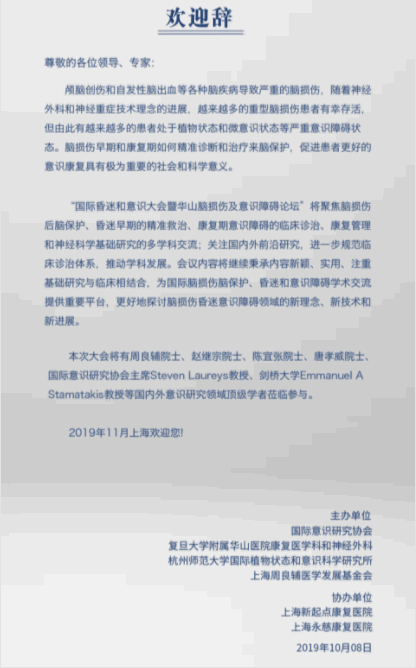 欢迎辞

尊敬的各位领导、专家：

颅脑创伤和自发性脑出血等各种脑疾病导致严重的脑损伤，随着神经外科和神经重症技术理念的进展，越来越多的重型脑损伤患者有幸存活，但由此有越来越多的患者处于植物状态和微意识状态等严重意识障碍状态。脑损伤早期和康复期如何精准诊断和治疗来脑保护，促进患者更好的意识康复具有极为重要的社会和科学意义。

“国际昏迷和意识大会暨华山脑损伤及意识障碍论坛”将聚焦脑损伤后脑保护、昏迷早期的精准救治、康复期意识障碍的临床诊治、康复管理和神经科学基础研究的多学科交流；关注国内外前沿研究，进一步规范临床诊治体系，推动学科发展。会议内容将继续秉承内容新颖、实用、注重基础研究与临床相结合，为国际脑损伤脑保护、昏迷和意识障碍学术交流提供重要平台，更好地探讨脑损伤昏迷意识障碍领域的新理念、新技术和新进展。

本次大会将有周良辅院士、赵继宗院士、陈宜张院士、唐孝威院士、国际意识研究协会主席Steven Laureys教授、剑桥大学Emmanuel A Stamatakis教授等国内外意识研究领域顶级学者莅临参与。

2019年11月上海欢迎您！

主办单位
国际意识研究协会
复旦大学附属华山医院康复医学科和神经外科
杭州师范大学国际植物状态和意识科学研究所
上海周良辅医学发展基金会

协办单位
上海新起点康复医院
上海永慈康复医院

2019年10月08日